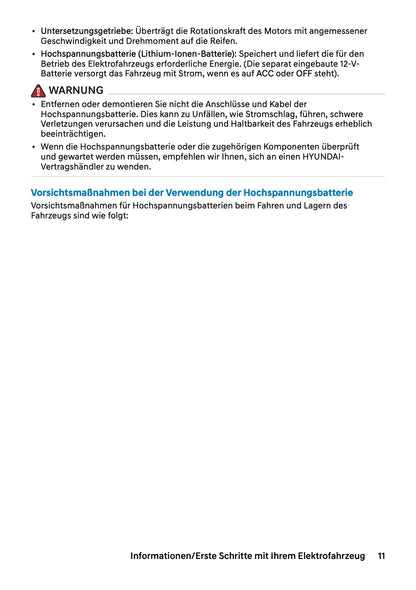 • Untersetzungsgetriebe: Überträgt die Rotationskraft des Motors mit angemessener Geschwindigkeit und Drehmoment auf die Reifen.
• Hochspannungsbatterie (Lithium-Ionen-Batterie): Speichert und liefert die für den Betrieb des Elektrofahrzeugs erforderliche Energie. (Die separat eingebaute 12-V-Batterie versorgt das Fahrzeug mit Strom, wenn es auf ACC oder OFF steht).

WARNUNG
• Entfernen oder demontieren Sie nicht die Anschlüsse und Kabel der Hochspannungsbatterie. Dies kann zu Unfällen, wie Stromschlag, führen, schwere Verletzungen verursachen und die Leistung und Haltbarkeit des Fahrzeugs erheblich beeinträchtigen.
• Wenn die Hochspannungsbatterie oder die zugehörigen Komponenten überprüft und gewartet werden müssen, empfehlen wir Ihnen, sich an einen HYUNDAI-Vertragshändler zu wenden.

Vorsichtsmaßnahmen bei der Verwendung der Hochspannungsbatterie
Vorsichtsmaßnahmen für Hochspannungsbatterien beim Fahren und Lagern des Fahrzeugs sind wie folgt:

Informationen/Erste Schritte mit Ihrem Elektrofahrzeug 11